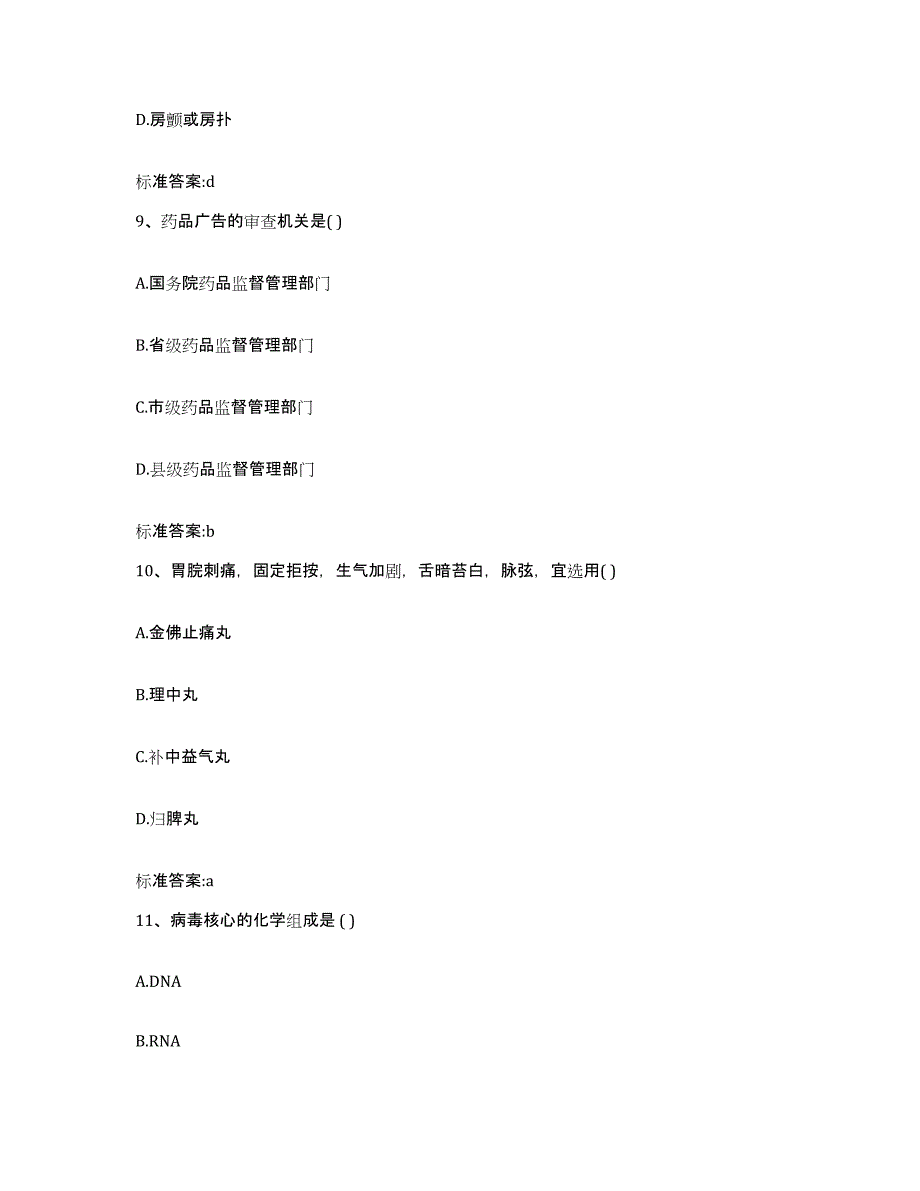 D.房颤或房扑

标准答案:d

9、药品广告的审查机关是( )

A.国务院药品监督管理部门

B.省级药品监督管理部门

C.市级药品监督管理部门

D.县级药品监督管理部门

标准答案:b

10、胃脘刺痛，固定拒按，生气加剧，舌暗苔白，脉弦，宜选用( )

A.金佛止痛丸

B.理中丸

C.补中益气丸

D.归脾丸

标准答案:a

11、病毒核心的化学组成是 ( )

A.DNA

B.RNA